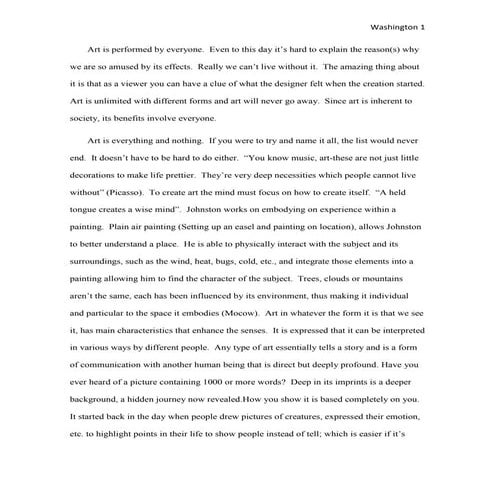 Washington 1

Art is performed by everyone. Even to this day it's hard to explain the reason(s) why we are so amused by its effects. Really we can't live without it. The amazing thing about it is that as a viewer you can have a clue of what the designer felt when the creation started. Art is unlimited with different forms and art will never go away. Since art is inherent to society, its benefits involve everyone.

Art is everything and nothing. If you were to try and name it all, the list would never end. It doesn't have to be hard to do either. "You know music, art-these are not just little decorations to make life prettier. They're very deep necessities which people cannot live without" (Picasso). To create art the mind must focus on how to create itself. "A held tongue creates a wise mind". Johnston works on embodying on experience within a painting. Plain air painting (Setting up an easel and painting on location), allows Johnston to better understand a place. He is able to physically interact with the subject and its surroundings, such as the wind, heat, bugs, cold, etc., and integrate those elements into a painting allowing him to find the character of the subject. Trees, clouds or mountains aren't the same, each has been influenced by its environment, thus making it individual and particular to the space it embodies (Mocow). Art in whatever the form it is that we see it, has main characteristics that enhance the senses. It is expressed that it can be interpreted in various ways by different people. Any type of art essentially tells a story and is a form of communication with another human being that is direct but deeply profound. Have you ever heard of a picture containing 1000 or more words? Deep in its imprints is a deeper background, a hidden journey now revealed.How you show it is based completely on you. It started back in the day when people drew pictures of creatures, expressed their emotion, etc. to highlight points in their life to show people instead of tell; which is easier if it's